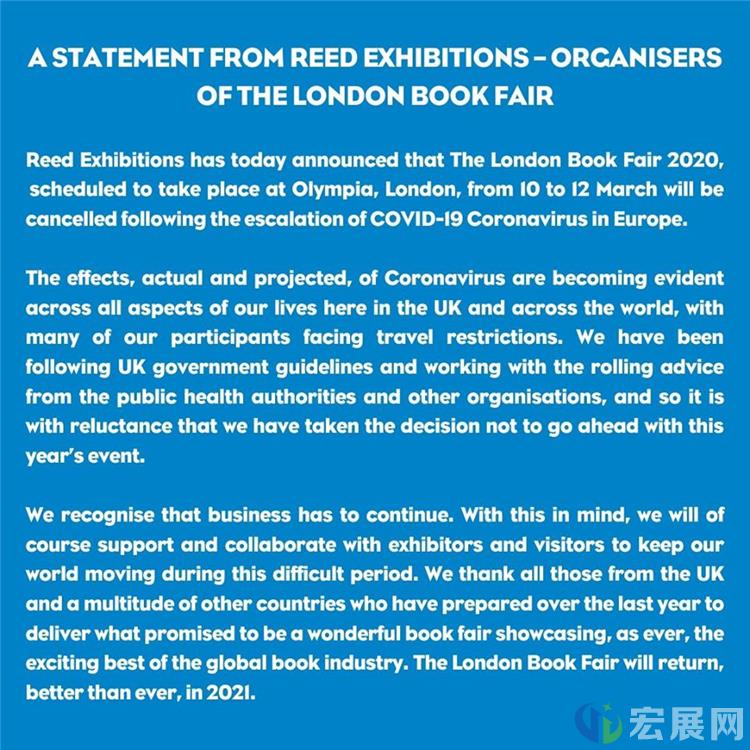 A STATEMENT FROM REED EXHIBITIONS – ORGANISERS OF THE LONDON BOOK FAIR

Reed Exhibitions has today announced that The London Book Fair 2020, scheduled to take place at Olympia, London, from 10 to 12 March will be cancelled following the escalation of COVID-19 Coronavirus in Europe.

The effects, actual and projected, of Coronavirus are becoming evident across all aspects of our lives here in the UK and across the world, with many of our participants facing travel restrictions. We have been following UK government guidelines and working with the rolling advice from the public health authorities and other organisations, and so it is with reluctance that we have taken the decision not to go ahead with this year's event.

We recognise that business has to continue. With this in mind, we will of course support and collaborate with exhibitors and visitors to keep our world moving during this difficult period. We thank all those from the UK and a multitude of other countries who have prepared over the last year to deliver what promised to be a wonderful book fair showcasing, as ever, the exciting best of the global book industry. The London Book Fair will return, better than ever, in 2021.

宏展网